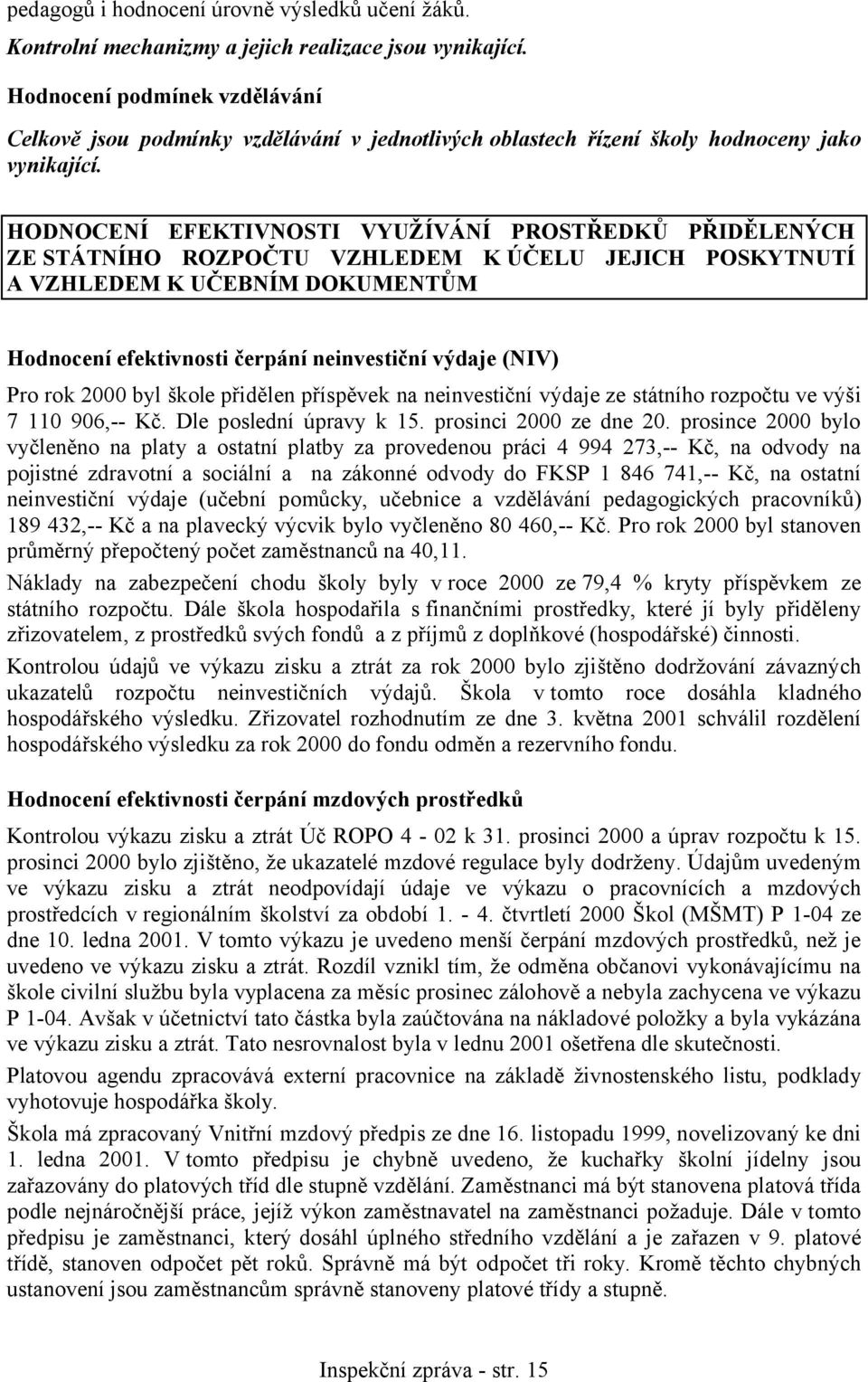 pedagogů i hodnocení úrovně výsledků učení žáků.

Kontrolní mechanizmy a jejich realizace jsou vynikající.

Hodnocení podmínek vzdělávání

Celkově jsou podmínky vzdělávání v jednotlivých oblastech řízení školy hodnoceny jako vynikající.

HODNOCENÍ EFEKTIVNOSTI VYUŽÍVÁNÍ PROSTŘEDKŮ PŘIDĚLENÝCH ZE STÁTNÍHO ROZPOČTU VZHLEDEM K ÚČELU JEJICH POSKYTNUTÍ A VZHLEDEM K UČEBNÍM DOKUMENTŮM

Hodnocení efektivnosti čerpání neinvestiční výdaje (NIV)

Pro rok 2000 byl škole přidělen příspěvek na neinvestiční výdaje ze státního rozpočtu ve výši 7 110 906,-- Kč. Dle poslední úpravy k 15. prosinci 2000 ze dne 20. prosince 2000 bylo vyčleněno na platy a ostatní platby za provedenou práci 4 994 273,-- Kč, na odvody na pojistné zdravotní a sociální a na zákonné odvody do FKSP 1 846 741,-- Kč, na ostatní neinvestiční výdaje (učební pomůcky, učebnice a vzdělávání pedagogických pracovníků) 189 432,-- Kč a na plavecký výcvik bylo vyčleněno 80 460,-- Kč. Pro rok 2000 byl stanoven průměrný přepočtený počet zaměstnanců na 40,11.

Náklady na zabezpečení chodu školy byly v roce 2000 ze 79,4 % kryty příspěvkem ze státního rozpočtu. Dále škola hospodařila s finančními prostředky, které jí byly přiděleny zřizovatelem, z prostředků svých fondů a z příjmů z doplňkové (hospodářské) činnosti.

Kontrolou údajů ve výkazu zisku a ztrát za rok 2000 bylo zjištěno dodržování závazných ukazatelů rozpočtu neinvestičních výdajů. Škola v tomto roce dosáhla kladného hospodářského výsledku. Zřizovatel rozhodnutím ze dne 3. května 2001 schválil rozdělení hospodářského výsledku za rok 2000 do fondu odměn a rezervního fondu.

Hodnocení efektivnosti čerpání mzdových prostředků

Kontrolou výkazu zisku a ztrát Úč ROPO 4 - 02 k 31. prosinci 2000 a úprav rozpočtu k 15. prosinci 2000 bylo zjištěno, že ukazatelé mzdové regulace byly dodrženy. Údajům uvedeným ve výkazu zisku a ztrát neodpovídají údaje ve výkazu o pracovnících a mzdových prostředcích v regionálním školství za období 1. - 4. čtvrtletí 2000 Škol (MŠMT) P 1-04 ze dne 10. ledna 2001. V tomto výkazu je uvedeno menší čerpání mzdových prostředků, než je uvedeno ve výkazu zisku a ztrát. Rozdíl vznikl tím, že odměna občanovi vykonávajícímu na škole civilní službu byla vyplacena za měsíc prosinec zálohově a nebyla zachycena ve výkazu P 1-04. Avšak v účetnictví tato částka byla zaúčtována na nákladové položky a byla vykázána ve výkazu zisku a ztrát. Tato nesrovnalost byla v lednu 2001 ošetřena dle skutečnosti.

Platovou agendu zpracovává externí pracovnice na základě živnostenského listu, podklady vyhotovuje hospodářka školy.

Škola má zpracovaný Vnitřní mzdový předpis ze dne 16. listopadu 1999, novelizovaný ke dni 1. ledna 2001. V tomto předpisu je chybně uvedeno, že kuchařky školní jídelny jsou zařazovány do platových tříd dle stupně vzdělání. Zaměstnanci má být stanovena platová třída podle nejnáročnější práce, jejíž výkon zaměstnavatel na zaměstnanci požaduje. Dále v tomto předpisu je zaměstnanci, který dosáhl úplného středního vzdělání a je zařazen v 9. platové třídě, stanoven odpočet pět roků. Správně má být odpočet tři roky. Kromě těchto chybných ustanovení jsou zaměstnancům správně stanoveny platové třídy a stupně.

Inspekční zpráva - str. 15